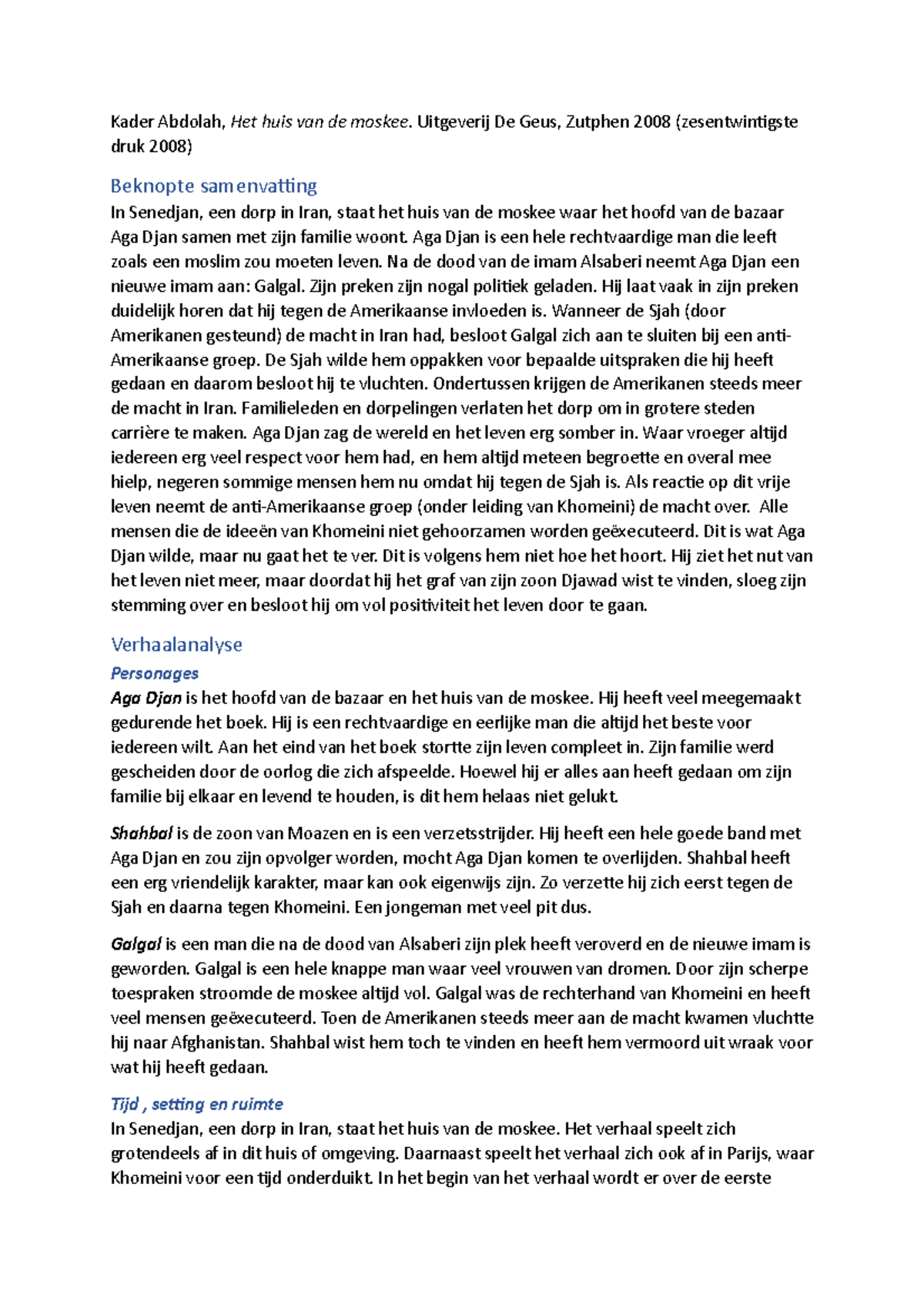 Kader Abdolah, Het huis van de moskee. Uitgeverij De Geus, Zutphen 2008 (zesentwintigste druk 2008)

Beknopte samenvatting

In Senedjan, een dorp in Iran, staat het huis van de moskee waar het hoofd van de bazaar Aga Djan samen met zijn familie woont. Aga Djan is een hele rechtvaardige man die leeft zoals een moslim zou moeten leven. Na de dood van de imam Alsaberi neemt Aga Djan een nieuwe imam aan: Galgal. Zijn preken zijn nogal politiek geladen. Hij laat vaak in zijn preken duidelijk horen dat hij tegen de Amerikaanse invloeden is. Wanneer de Sjah (door Amerikanen gesteund) de macht in Iran had, besloot Galgal zich aan te sluiten bij een anti-Amerikaanse groep. De Sjah wilde hem oppakken voor bepaalde uitspraken die hij heeft gedaan en daarom besloot hij te vluchten. Ondertussen krijgen de Amerikanen steeds meer de macht in Iran. Familieleden en dorpelingen verlaten het dorp om in grotere steden carrière te maken. Aga Djan zag de wereld en het leven erg somber in. Waar vroeger altijd iedereen erg veel respect voor hem had, en hem altijd meteen begroette en overal mee hielp, negeren sommige mensen hem nu omdat hij tegen de Sjah is. Als reactie op dit vrije leven neemt de anti-Amerikaanse groep (onder leiding van Khomeini) de macht over. Alle mensen die de ideeën van Khomeini niet gehoorzamen worden geëxecuteerd. Dit is wat Aga Djan wilde, maar nu gaat het te ver. Dit is volgens hem niet hoe het hoort. Hij ziet het nut van het leven niet meer, maar doordat hij het graf van zijn zoon Djawad wist te vinden, sloeg zijn stemming over en besloot hij om vol positiviteit het leven door te gaan.

Verhaalanalyse

Personages

Aga Djan is het hoofd van de bazaar en het huis van de moskee. Hij heeft veel meegemaakt gedurende het boek. Hij is een rechtvaardige en eerlijke man die altijd het beste voor iedereen wilt. Aan het eind van het boek stortte zijn leven compleet in. Zijn familie werd gescheiden door de oorlog die zich afspeelde. Hoewel hij er alles aan heeft gedaan om zijn familie bij elkaar en levend te houden, is dit hem helaas niet gelukt.

Shahbal is de zoon van Moazen en is een verzetsstrijder. Hij heeft een hele goede band met Aga Djan en zou zijn opvolger worden, mocht Aga Djan komen te overlijden. Shahbal heeft een erg vriendelijk karakter, maar kan ook eigenwijs zijn. Zo verzette hij zich eerst tegen de Sjah en daarna tegen Khomeini. Een jongeman met veel pit dus.

Galgal is een man die na de dood van Alsaberi zijn plek heeft veroverd en de nieuwe imam is geworden. Galgal is een hele knappe man waar veel vrouwen van dromen. Door zijn scherpe toespraken stroomde de moskee altijd vol. Galgal was de rechterhand van Khomeini en heeft veel mensen geëxecuteerd. Toen de Amerikanen steeds meer aan de macht kwamen vluchtte hij naar Afghanistan. Shahbal wist hem toch te vinden en heeft hem vermoord uit wraak voor wat hij heeft gedaan.

Tijd , setting en ruimte

In Senedjan, een dorp in Iran, staat het huis van de moskee. Het verhaal speelt zich grotendeels af in dit huis of omgeving. Daarnaast speelt het verhaal zich ook af in Parijs, waar Khomeini voor een tijd onderduikt. In het begin van het verhaal wordt er over de eerste